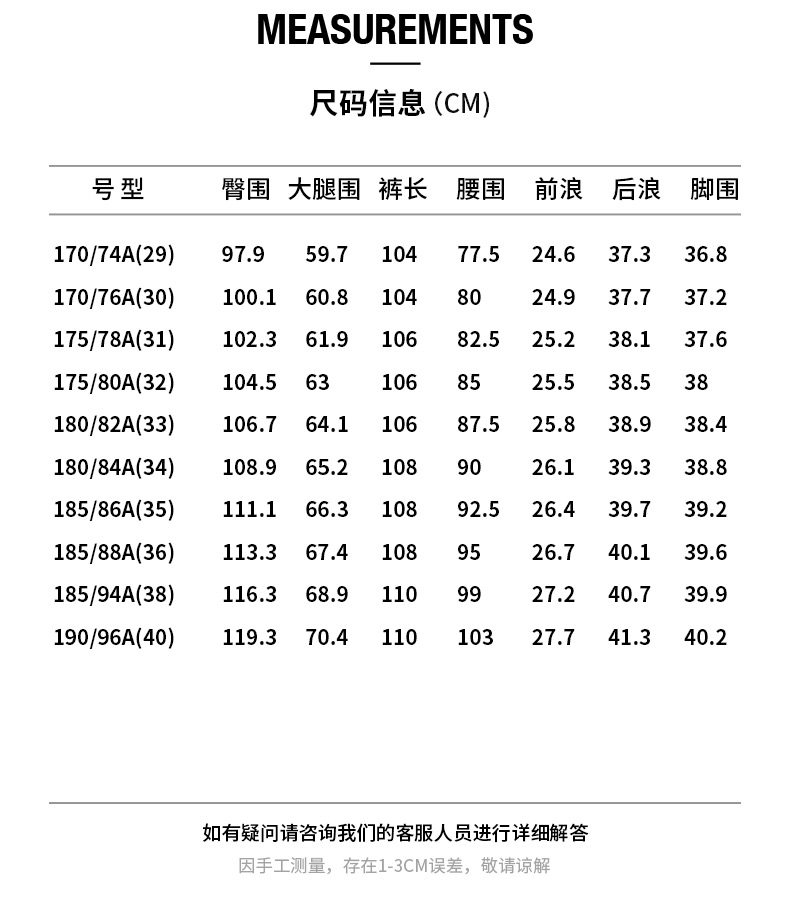 MEASUREMENTS

尺码信息 (CM)

| 号 型 | 臀围 | 大腿围 | 裤长 | 腰围 | 前浪 | 后浪 | 脚围 |
|---|---|---|---|---|---|---|---|
| 170/74A(29) | 97.9 | 59.7 | 104 | 77.5 | 24.6 | 37.3 | 36.8 |
| 170/76A(30) | 100.1 | 60.8 | 104 | 80 | 24.9 | 37.7 | 37.2 |
| 175/78A(31) | 102.3 | 61.9 | 106 | 82.5 | 25.2 | 38.1 | 37.6 |
| 175/80A(32) | 104.5 | 63 | 106 | 85 | 25.5 | 38.5 | 38 |
| 180/82A(33) | 106.7 | 64.1 | 106 | 87.5 | 25.8 | 38.9 | 38.4 |
| 180/84A(34) | 108.9 | 65.2 | 108 | 90 | 26.1 | 39.3 | 38.8 |
| 185/86A(35) | 111.1 | 66.3 | 108 | 92.5 | 26.4 | 39.7 | 39.2 |
| 185/88A(36) | 113.3 | 67.4 | 108 | 95 | 26.7 | 40.1 | 39.6 |
| 185/94A(38) | 116.3 | 68.9 | 110 | 99 | 27.2 | 40.7 | 39.9 |
| 190/96A(40) | 119.3 | 70.4 | 110 | 103 | 27.7 | 41.3 | 40.2 |

如有疑问请咨询我们的客服人员进行详细解答

因手工测量，存在1-3CM误差，敬请谅解